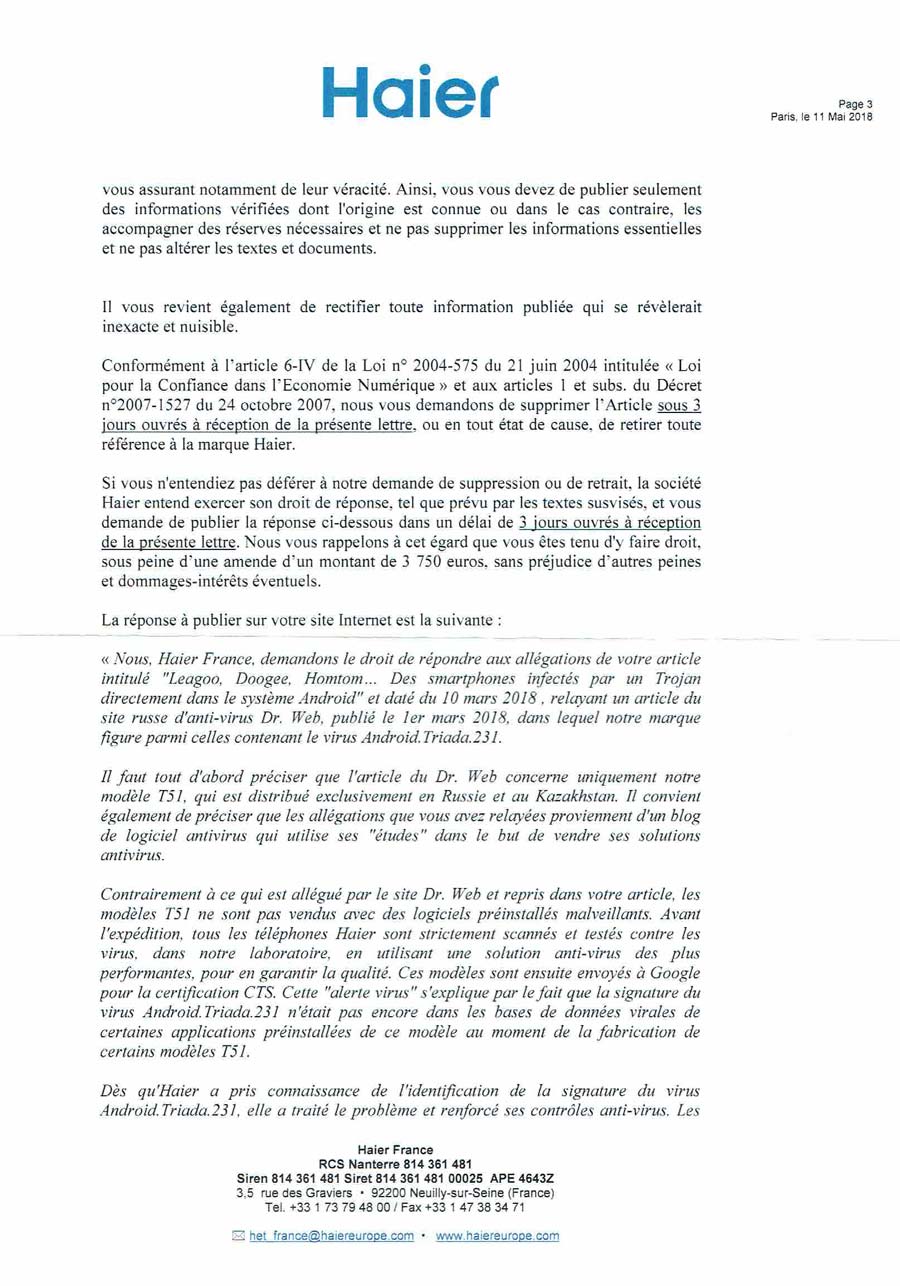 Haier

Page 3
Paris, le 11 Mai 2018

vous assurant notamment de leur véracité. Ainsi, vous vous devez de publier seulement des informations vérifiées dont l'origine est connue ou dans le cas contraire, les accompagner des réserves nécessaires et ne pas supprimer les informations essentielles et ne pas altérer les textes et documents.

Il vous revient également de rectifier toute information publiée qui se révèlerait inexacte et nuisible.

Conformément à l'article 6-IV de la Loi n° 2004-575 du 21 juin 2004 intitulée « Loi pour la Confiance dans l'Economie Numérique » et aux articles 1 et subs. du Décret n°2007-1527 du 24 octobre 2007, nous vous demandons de supprimer l'Article sous 3 jours ouvrés à réception de la présente lettre, ou en tout état de cause, de retirer toute référence à la marque Haier.

Si vous n'entendiez pas déférer à notre demande de suppression ou de retrait, la société Haier entend exercer son droit de réponse, tel que prévu par les textes susvisés, et vous demande de publier la réponse ci-dessous dans un délai de 3 jours ouvrés à réception de la présente lettre. Nous vous rappelons à cet égard que vous êtes tenu d'y faire droit, sous peine d'une amende d'un montant de 3 750 euros, sans préjudice d'autres peines et dommages-intérêts éventuels.

La réponse à publier sur votre site Internet est la suivante :

« Nous, Haier France, demandons le droit de répondre aux allégations de votre article intitulé "Leagoo, Doogee, Homtom... Des smartphones infectés par un Trojan directement dans le système Android" et daté du 10 mars 2018 , relayant un article du site russe d'anti-virus Dr. Web, publié le 1er mars 2018, dans lequel notre marque figure parmi celles contenant le virus Android.Triada.231.

Il faut tout d'abord préciser que l'article du Dr. Web concerne uniquement notre modèle T51, qui est distribué exclusivement en Russie et au Kazakhstan. Il convient également de préciser que les allégations que vous avez relayées proviennent d'un blog de logiciel antivirus qui utilise ses "études" dans le but de vendre ses solutions antivirus.

Contrairement à ce qui est allégué par le site Dr. Web et repris dans votre article, les modèles T51 ne sont pas vendus avec des logiciels préinstallés malveillants. Avant l'expédition, tous les téléphones Haier sont strictement scannés et testés contre les virus, dans notre laboratoire, en utilisant une solution anti-virus des plus performantes, pour en garantir la qualité. Ces modèles sont ensuite envoyés à Google pour la certification CTS. Cette "alerte virus" s'explique par le fait que la signature du virus Android.Triada.231 n'était pas encore dans les bases de données virales de certaines applications préinstallées de ce modèle au moment de la fabrication de certains modèles T51.

Dès qu'Haier a pris connaissance de l'identification de la signature du virus Android.Triada.231, elle a traité le problème et renforcé ses contrôles anti-virus. Les

Haier France
RCS Nanterre 814 361 481
Siren 814 361 481 Siret 814 361 481 00025 APE 4643Z
3,5 rue des Graviers • 92200 Neuilly-sur-Seine (France)
Tel. +33 1 73 79 48 00 / Fax +33 1 47 38 34 71

het_france@haiereurope.com • www.haiereurope.com